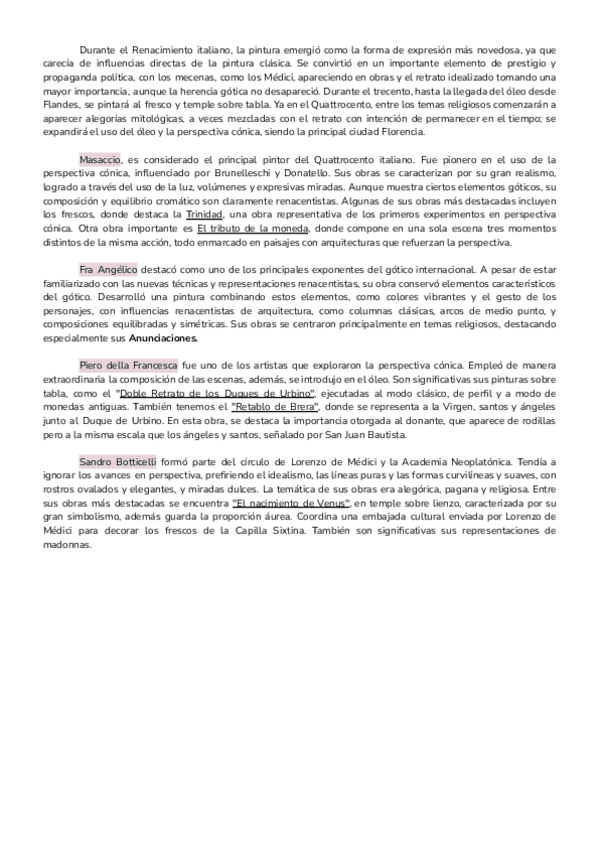 Durante el Renacimiento italiano, la pintura emergió como la forma de expresión más novedosa, ya que carecía de influencias directas de la pintura clásica. Se convirtió en un importante elemento de prestigio y propaganda política, con los mecenas, como los Médici, apareciendo en obras y el retrato idealizado tomando una mayor importancia, aunque la herencia gótica no desapareció. Durante el trecento, hasta la llegada del óleo desde Flandes, se pintará al fresco y temple sobre tabla. Ya en el Quattrocento, entre los temas religiosos comenzarán a aparecer alegorías mitológicas, a veces mezcladas con el retrato con intención de permanecer en el tiempo; se expandirá el uso del óleo y la perspectiva cónica, siendo la principal ciudad Florencia.

Masaccio, es considerado el principal pintor del Quattrocento italiano. Fue pionero en el uso de la perspectiva cónica, influenciado por Brunelleschi y Donatello. Sus obras se caracterizan por su gran realismo, logrado a través del uso de la luz, volúmenes y expresivas miradas. Aunque muestra ciertos elementos góticos, su composición y equilibrio cromático son claramente renacentistas. Algunas de sus obras más destacadas incluyen los frescos, donde destaca la Trinidad, una obra representativa de los primeros experimentos en perspectiva cónica. Otra obra importante es El tributo de la moneda, donde compone en una sola escena tres momentos distintos de la misma acción, todo enmarcado en paisajes con arquitecturas que refuerzan la perspectiva.

Fra Angélico destacó como uno de los principales exponentes del gótico internacional. A pesar de estar familiarizado con las nuevas técnicas y representaciones renacentistas, su obra conservó elementos característicos del gótico. Desarrolló una pintura combinando estos elementos, como colores vibrantes y el gesto de los personajes, con influencias renacentistas de arquitectura, como columnas clásicas, arcos de medio punto, y composiciones equilibradas y simétricas. Sus obras se centraron principalmente en temas religiosos, destacando especialmente sus Anunciaciones.

Piero della Francesca fue uno de los artistas que exploraron la perspectiva cónica. Empleó de manera extraordinaria la composición de las escenas, además, se introdujo en el óleo. Son significativas sus pinturas sobre tabla, como el "Doble Retrato de los Duques de Urbino", ejecutadas al modo clásico, de perfil y a modo de monedas antiguas. También tenemos el "Retablo de Brera", donde se representa a la Virgen, santos y ángeles junto al Duque de Urbino. En esta obra, se destaca la importancia otorgada al donante, que aparece de rodillas pero a la misma escala que los ángeles y santos, señalado por San Juan Bautista.

Sandro Botticelli formó parte del círculo de Lorenzo de Médici y la Academia Neoplatónica. Tendía a ignorar los avances en perspectiva, prefiriendo el idealismo, las líneas puras y las formas curvilíneas y suaves, con rostros ovalados y elegantes, y miradas dulces. La temática de sus obras era alegórica, pagana y religiosa. Entre sus obras más destacadas se encuentra "El nacimiento de Venus", en temple sobre lienzo, caracterizada por su gran simbolismo, además guarda la proporción áurea. Coordina una embajada cultural enviada por Lorenzo de Médici para decorar los frescos de la Capilla Sixtina. También son significativas sus representaciones de madonnas.